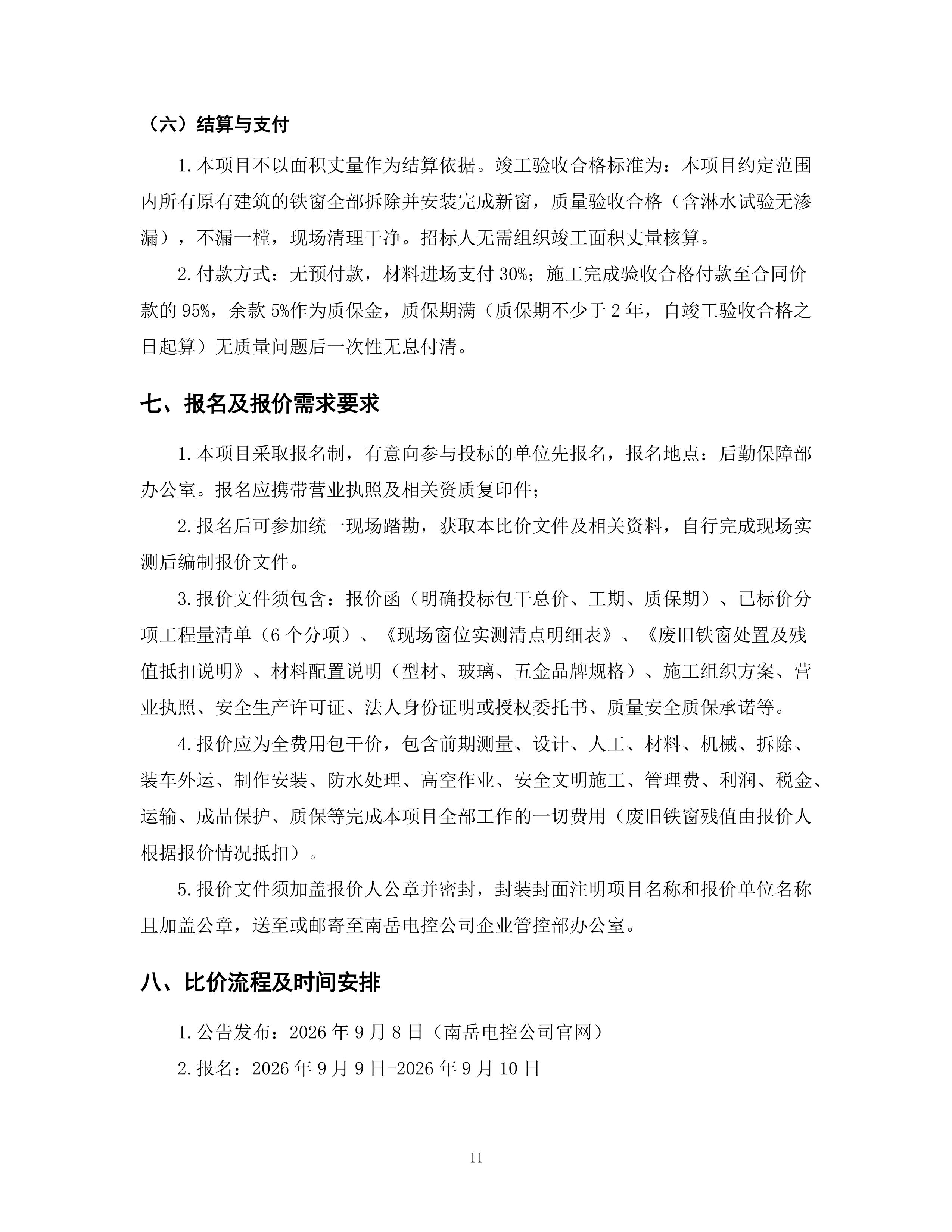 （六）结算与支付

1.本项目不以面积丈量作为结算依据。竣工验收合格标准为：本项目约定范围内所有原有建筑的铁窗全部拆除并安装完成新窗，质量验收合格（含淋水试验无渗漏），不漏一樘，现场清理干净。招标人无需组织竣工面积丈量核算。

2.付款方式：无预付款，材料进场支付30%；施工完成验收合格付款至合同价款的95%，余款5%作为质保金，质保期满（质保期不少于2年，自竣工验收合格之日起算）无质量问题后一次性无息付清。

七、报名及报价需求要求

1.本项目采取报名制，有意向参与投标的单位先报名，报名地点：后勤保障部办公室。报名应携带营业执照及相关资质复印件；

2.报名后可参加统一现场踏勘，获取本比价文件及相关资料，自行完成现场实测后编制报价文件。

3.报价文件须包含：报价函（明确投标包干总价、工期、质保期）、已标价分项工程量清单（6个分项）、《现场窗位实测清点明细表》、《废旧铁窗处置及残值抵扣说明》、材料配置说明（型材、玻璃、五金品牌规格）、施工组织方案、营业执照、安全生产许可证、法人身份证明或授权委托书、质量安全质保承诺等。

4.报价应为全费用包干价，包含前期测量、设计、人工、材料、机械、拆除、装车外运、制作安装、防水处理、高空作业、安全文明施工、管理费、利润、税金、运输、成品保护、质保等完成本项目全部工作的一切费用（废旧铁窗残值由报价人根据报价情况抵扣）。

5.报价文件须加盖报价人公章并密封，封装封面注明项目名称和报价单位名称且加盖公章，送至或邮寄至南岳电控公司企业管控部办公室。

八、比价流程及时间安排

1.公告发布：2026年9月8日（南岳电控公司官网）

2.报名：2026年9月9日-2026年9月10日

11